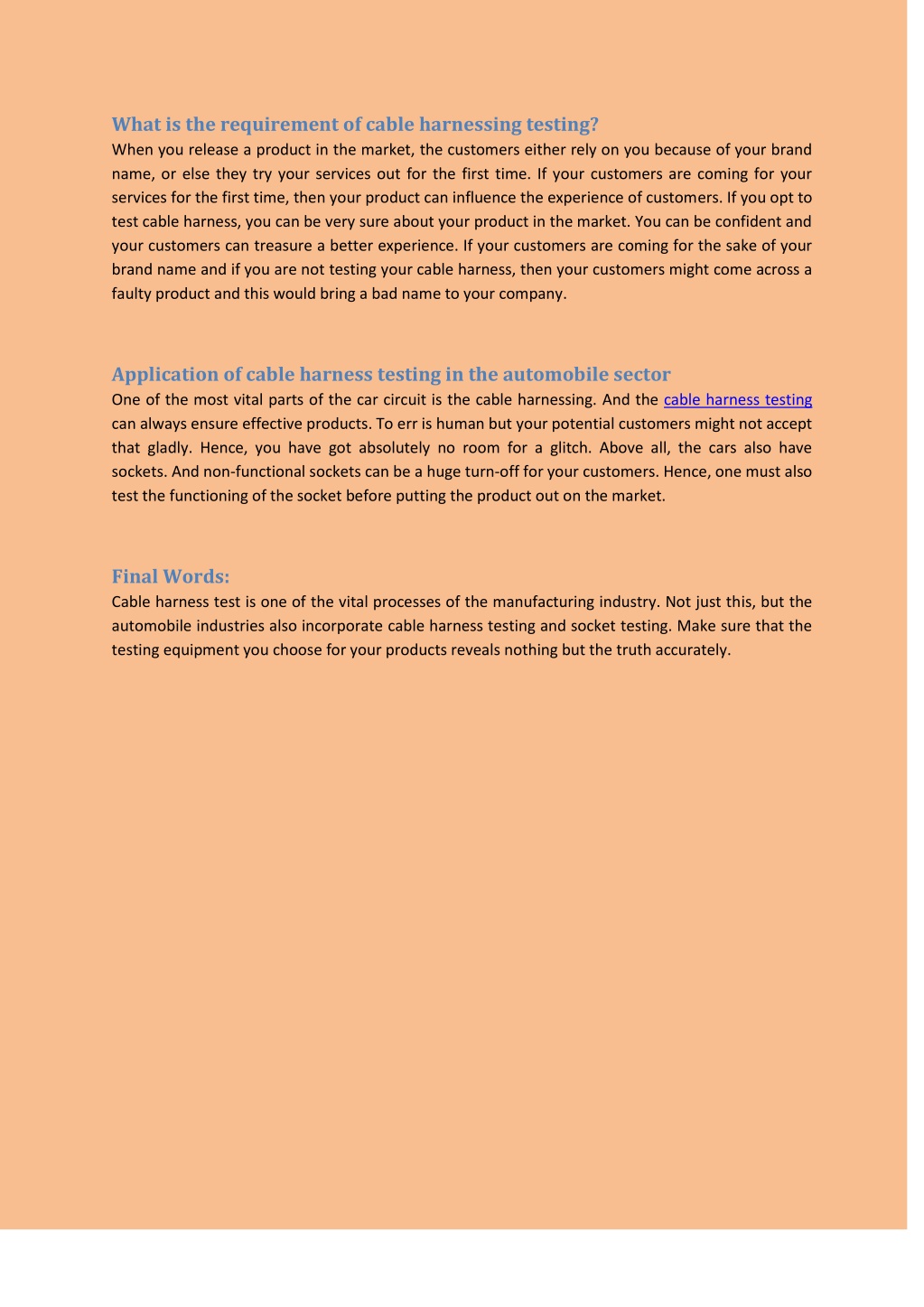 What is the requirement of cable harnessing testing?
When you release a product in the market, the customers either rely on you because of your brand name, or else they try your services out for the first time. If your customers are coming for your services for the first time, then your product can influence the experience of customers. If you opt to test cable harness, you can be very sure about your product in the market. You can be confident and your customers can treasure a better experience. If your customers are coming for the sake of your brand name and if you are not testing your cable harness, then your customers might come across a faulty product and this would bring a bad name to your company.

Application of cable harness testing in the automobile sector
One of the most vital parts of the car circuit is the cable harnessing. And the cable harness testing can always ensure effective products. To err is human but your potential customers might not accept that gladly. Hence, you have got absolutely no room for a glitch. Above all, the cars also have sockets. And non-functional sockets can be a huge turn-off for your customers. Hence, one must also test the functioning of the socket before putting the product out on the market.

Final Words:
Cable harness test is one of the vital processes of the manufacturing industry. Not just this, but the automobile industries also incorporate cable harness testing and socket testing. Make sure that the testing equipment you choose for your products reveals nothing but the truth accurately.